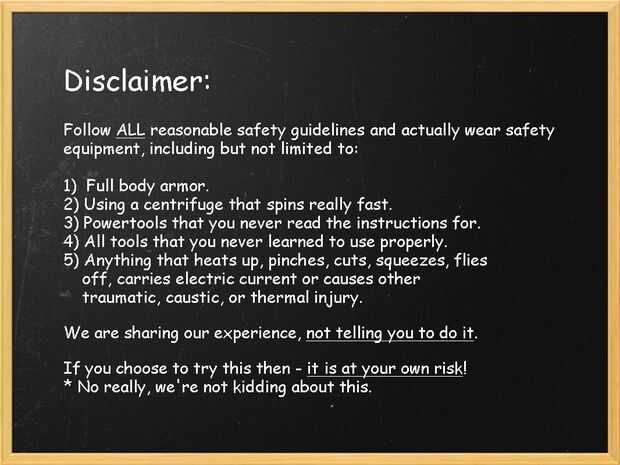 Disclaimer:

Follow ALL reasonable safety guidelines and actually wear safety equipment, including but not limited to:

1) Full body armor.
2) Using a centrifuge that spins really fast.
3) Powertools that you never read the instructions for.
4) All tools that you never learned to use properly.
5) Anything that heats up, pinches, cuts, squeezes, flies off, carries electric current or causes other traumatic, caustic, or thermal injury.

We are sharing our experience, not telling you to do it.

If you choose to try this then - it is at your own risk!
* No really, we're not kidding about this.